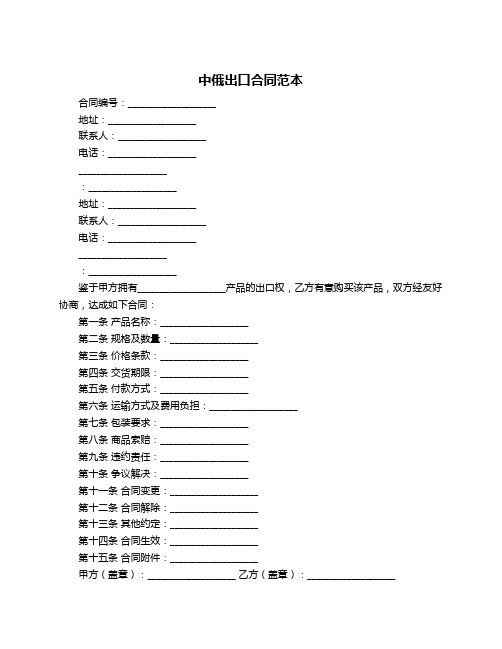 中俄出口合同范本

合同编号：__________________

地址：__________________

联系人：__________________

电话：__________________

__________________

：__________________

地址：__________________

联系人：__________________

电话：__________________

__________________

：__________________

鉴于甲方拥有__________________产品的出口权，乙方有意购买该产品，双方经友好协商，达成如下合同：

第一条 产品名称：__________________

第二条 规格及数量：__________________

第三条 价格条款：__________________

第四条 交货期限：__________________

第五条 付款方式：__________________

第六条 运输方式及费用负担：__________________

第七条 包装要求：__________________

第八条 商品索赔：__________________

第九条 违约责任：__________________

第十条 争议解决：__________________

第十一条 合同变更：__________________

第十二条 合同解除：__________________

第十三条 其他约定：__________________

第十四条 合同生效：__________________

第十五条 合同附件：__________________

甲方（盖章）：__________________ 乙方（盖章）：__________________